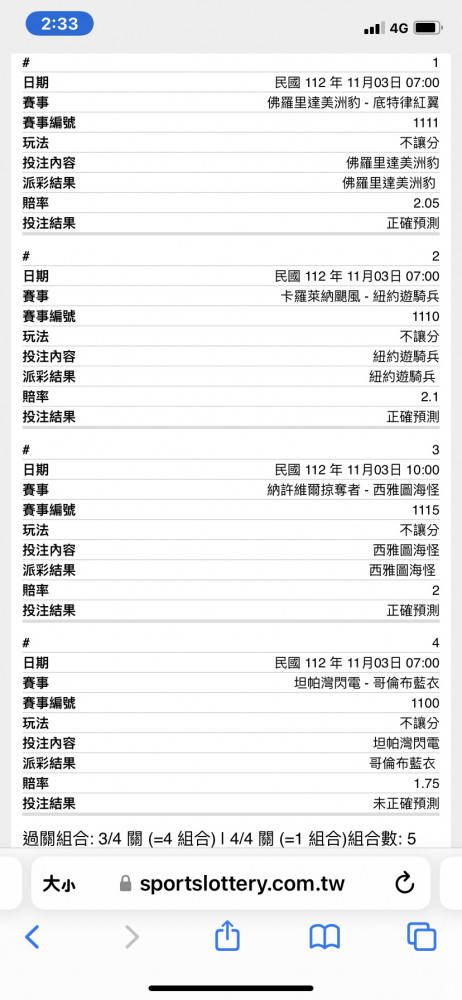 2:33

4G

| # | 1 |
|---|---|
| 日期 | 民國 112 年 11月03日 07:00 |
| 賽事 | 佛羅里達美洲豹 - 底特律紅翼 |
| 賽事編號 | 1111 |
| 玩法 | 不讓分 |
| 投注內容 | 佛羅里達美洲豹 |
| 派彩結果 | 佛羅里達美洲豹 |
| 賠率 | 2.05 |
| 投注結果 | 正確預測 |

| # | 2 |
|---|---|
| 日期 | 民國 112 年 11月03日 07:00 |
| 賽事 | 卡羅萊納颶風 - 紐約遊騎兵 |
| 賽事編號 | 1110 |
| 玩法 | 不讓分 |
| 投注內容 | 紐約遊騎兵 |
| 派彩結果 | 紐約遊騎兵 |
| 賠率 | 2.1 |
| 投注結果 | 正確預測 |

| # | 3 |
|---|---|
| 日期 | 民國 112 年 11月03日 10:00 |
| 賽事 | 納許維爾掠奪者 - 西雅圖海怪 |
| 賽事編號 | 1115 |
| 玩法 | 不讓分 |
| 投注內容 | 西雅圖海怪 |
| 派彩結果 | 西雅圖海怪 |
| 賠率 | 2 |
| 投注結果 | 正確預測 |

| # | 4 |
|---|---|
| 日期 | 民國 112 年 11月03日 07:00 |
| 賽事 | 坦帕灣閃電 - 哥倫布藍衣 |
| 賽事編號 | 1100 |
| 玩法 | 不讓分 |
| 投注內容 | 坦帕灣閃電 |
| 派彩結果 | 哥倫布藍衣 |
| 賠率 | 1.75 |
| 投注結果 | 未正確預測 |

過關組合: 3/4 關 (=4 組合) | 4/4 關 (=1 組合)組合數: 5

大小 sportslottery.com.tw